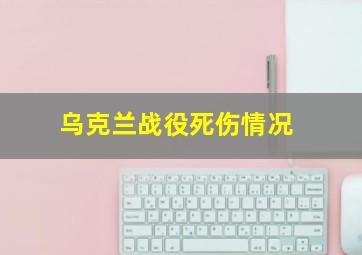 乌克兰战役死伤情况